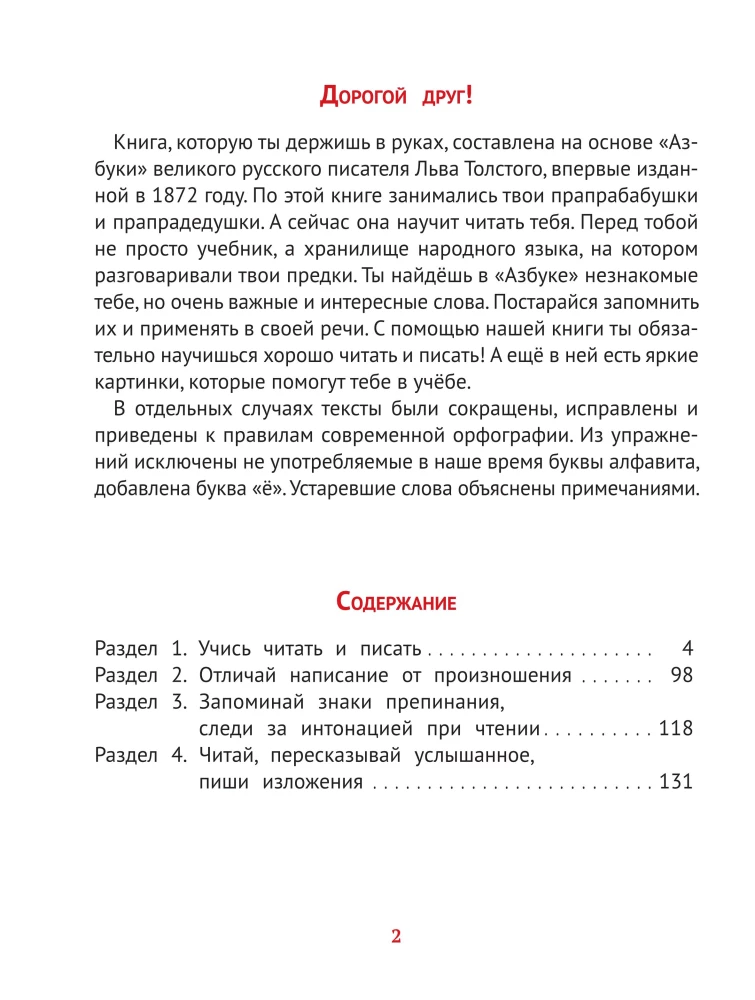 Дорогой друг!

Книга, которую ты держишь в руках, составлена на основе «Азбуки» великого русского писателя Льва Толстого, впервые изданной в 1872 году. По этой книге занимались твои прапрабабушки и прапрадедушки. А сейчас она научит читать тебя. Перед тобой не просто учебник, а хранилище народного языка, на котором разговаривали твои предки. Ты найдёшь в «Азбуке» незнакомые тебе, но очень важные и интересные слова. Постарайся запомнить их и применять в своей речи. С помощью нашей книги ты обязательно научишься хорошо читать и писать! А ещё в ней есть яркие картинки, которые помогут тебе в учёбе.

В отдельных случаях тексты были сокращены, исправлены и приведены к правилам современной орфографии. Из упражнений исключены не употребляемые в наше время буквы алфавита, добавлена буква «ё». Устаревшие слова объяснены примечаниями.

Содержание

Раздел 1. Учись читать и писать . . . . . . . . . . . . . . . . . . . . . 4
Раздел 2. Отличай написание от произношения . . . . . . . 98
Раздел 3. Запоминай знаки препинания, следи за интонацией при чтении . . . . . . . . . . 118
Раздел 4. Читай, пересказывай услышанное, пиши изложения . . . . . . . . . . . . . . . . . . . . . . . . . . 131

2